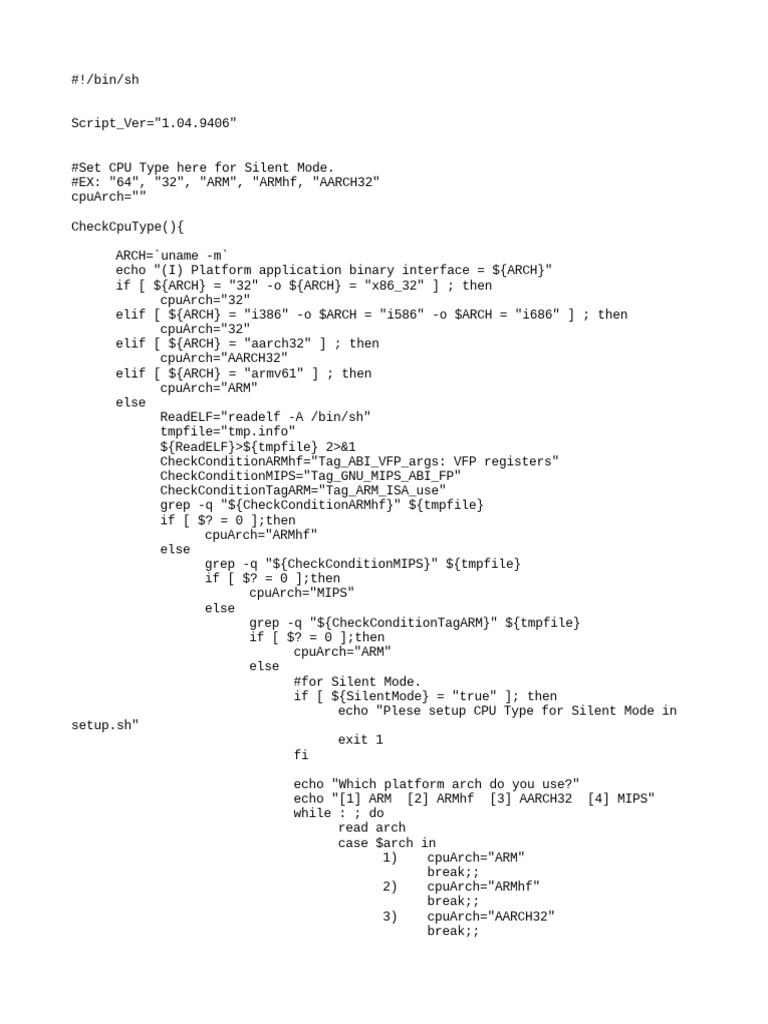 #!/bin/sh

Script_Ver="1.04.9406"

#Set CPU Type here for Silent Mode.
#EX: "64", "32", "ARM", "ARMhf, "AARCH32"
cpuArch=""

CheckCpuType(){

ARCH=`uname -m`
echo "(I) Platform application binary interface = ${ARCH}"
if [ ${ARCH} = "32" -o ${ARCH} = "x86_32" ] ; then
cpuArch="32"
elif [ ${ARCH} = "i386" -o $ARCH = "i586" -o $ARCH = "i686" ] ; then
cpuArch="32"
elif [ ${ARCH} = "aarch32" ] ; then
cpuArch="AARCH32"
elif [ ${ARCH} = "armv61" ] ; then
cpuArch="ARM"
else
ReadELF="readelf -A /bin/sh"
tmpfile="tmp.info"
${ReadELF}>${tmpfile} 2>&1
CheckConditionARMhf="Tag_ABI_VFP_args: VFP registers"
CheckConditionMIPS="Tag_GNU_MIPS_ABI_FP"
CheckConditionTagARM="Tag_ARM_ISA_use"
grep -q "${CheckConditionARMhf}" ${tmpfile}
if [ $? = 0 ];then
cpuArch="ARMhf"
else
grep -q "${CheckConditionMIPS}" ${tmpfile}
if [ $? = 0 ];then
cpuArch="MIPS"
else
grep -q "${CheckConditionTagARM}" ${tmpfile}
if [ $? = 0 ];then
cpuArch="ARM"
else
#for Silent Mode.
if [ ${SilentMode} = "true" ]; then
echo "Plese setup CPU Type for Silent Mode in setup.sh"

exit 1
fi

echo "Which platform arch do you use?"
echo "[1] ARM  [2] ARMhf  [3] AARCH32  [4] MIPS"
while : ; do
read arch
case $arch in
1)    cpuArch="ARM"
break;;
2)    cpuArch="ARMhf"
break;;
3)    cpuArch="AARCH32"
break;;